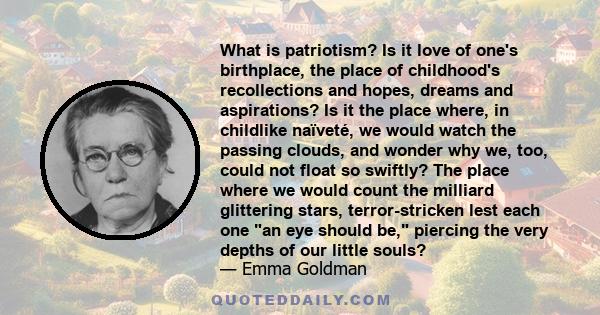 What is patriotism? Is it love of one's birthplace, the place of childhood's recollections and hopes, dreams and aspirations? Is it the place where, in childlike naïveté, we would watch the passing clouds, and wonder why we, too, could not float so swiftly? The place where we would count the milliard glittering stars, terror-stricken lest each one "an eye should be," piercing the very depths of our little souls?
— Emma Goldman

QUOTEDDAILY.COM